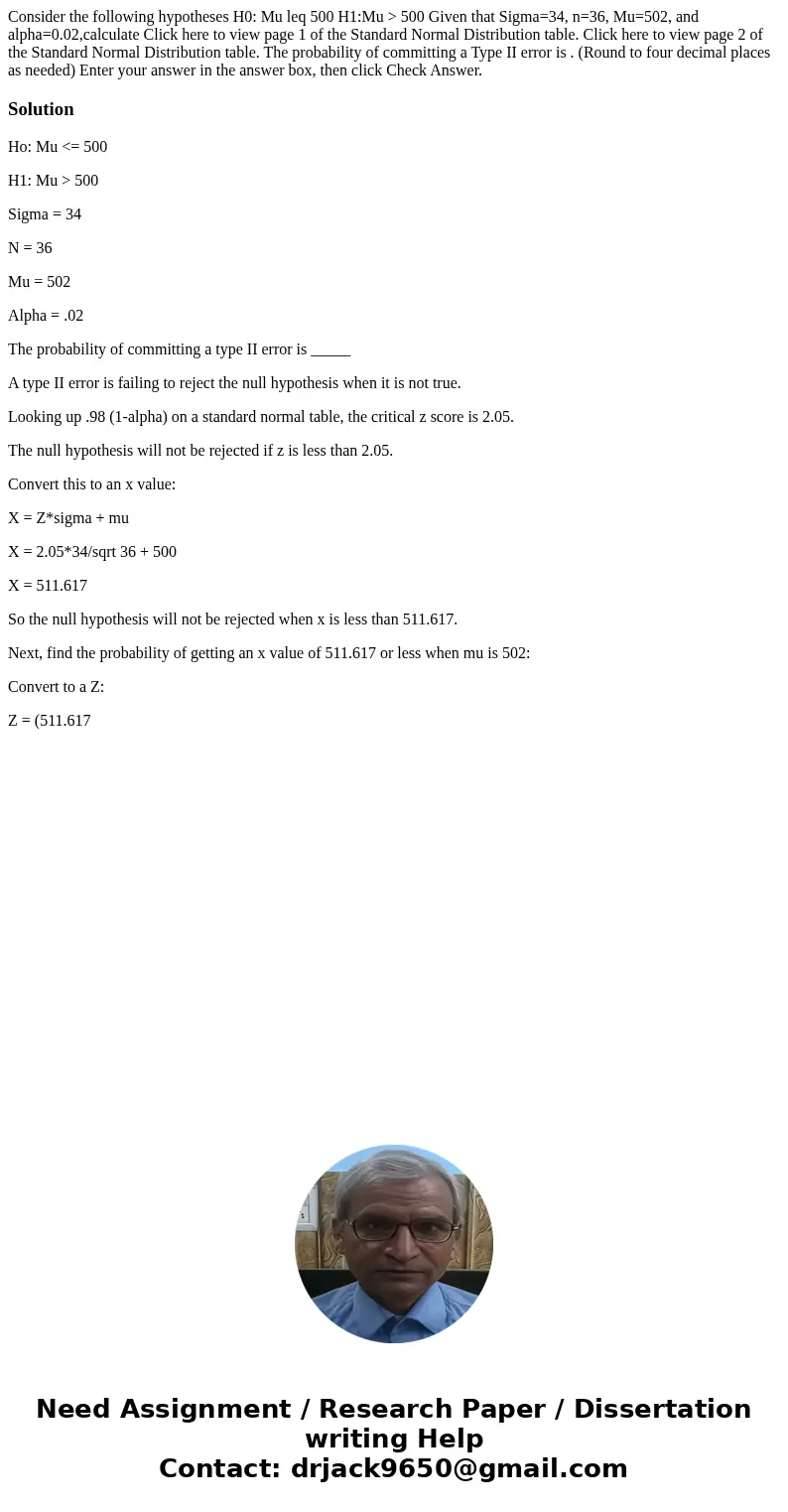 Consider the following hypotheses H0: Mu leq 500 H1:Mu > 500 Given that Sigma=34, n=36, Mu=502, and alpha=0.02,calculate Click here to view page 1 of the Standard Normal Distribution table. Click here to view page 2 of the Standard Normal Distribution table. The probability of committing a Type II error is . (Round to four decimal places as needed) Enter your answer in the answer box, then click Check Answer.

Solution

Ho: Mu <= 500

H1: Mu > 500

Sigma = 34

N = 36

Mu = 502

Alpha = .02

The probability of committing a type II error is _____

A type II error is failing to reject the null hypothesis when it is not true.

Looking up .98 (1-alpha) on a standard normal table, the critical z score is 2.05.

The null hypothesis will not be rejected if z is less than 2.05.

Convert this to an x value:

X = Z*sigma + mu

X = 2.05*34/sqrt 36 + 500

X = 511.617

So the null hypothesis will not be rejected when x is less than 511.617.

Next, find the probability of getting an x value of 511.617 or less when mu is 502:

Convert to a Z:

Z = (511.617

Need Assignment / Research Paper / Dissertation writing Help
Contact: drjack9650@gmail.com